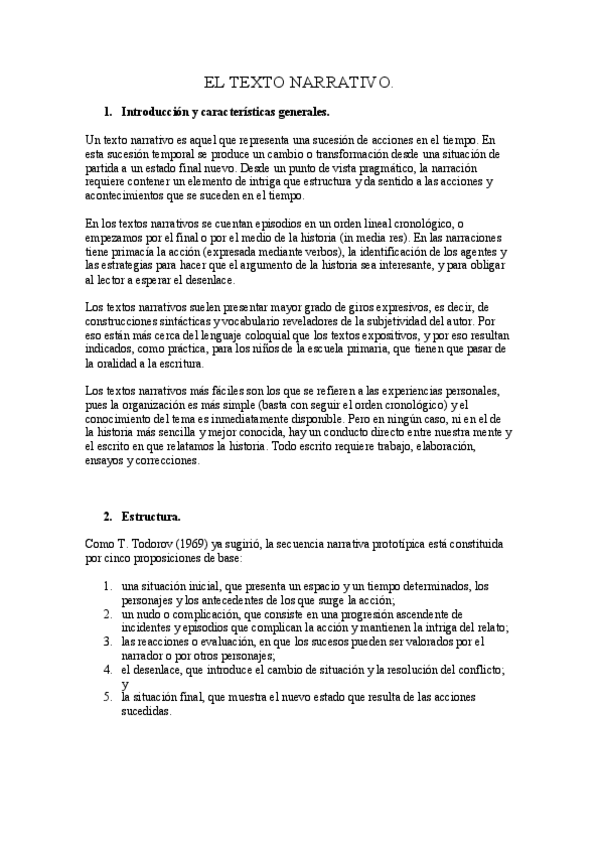 EL TEXTO NARRATIVO.

1. Introducción y características generales.

Un texto narrativo es aquel que representa una sucesión de acciones en el tiempo. En esta sucesión temporal se produce un cambio o transformación desde una situación de partida a un estado final nuevo. Desde un punto de vista pragmático, la narración requiere contener un elemento de intriga que estructura y da sentido a las acciones y acontecimientos que se suceden en el tiempo.

En los textos narrativos se cuentan episodios en un orden lineal cronológico, o empezamos por el final o por el medio de la historia (in media res). En las narraciones tiene primacía la acción (expresada mediante verbos), la identificación de los agentes y las estrategias para hacer que el argumento de la historia sea interesante, y para obligar al lector a esperar el desenlace.

Los textos narrativos suelen presentar mayor grado de giros expresivos, es decir, de construcciones sintácticas y vocabulario reveladores de la subjetividad del autor. Por eso están más cerca del lenguaje coloquial que los textos expositivos, y por eso resultan indicados, como práctica, para los niños de la escuela primaria, que tienen que pasar de la oralidad a la escritura.

Los textos narrativos más fáciles son los que se refieren a las experiencias personales, pues la organización es más simple (basta con seguir el orden cronológico) y el conocimiento del tema es inmediatamente disponible. Pero en ningún caso, ni en el de la historia más sencilla y mejor conocida, hay un conducto directo entre nuestra mente y el escrito en que relatamos la historia. Todo escrito requiere trabajo, elaboración, ensayos y correcciones.

2. Estructura.

Como T. Todorov (1969) ya sugirió, la secuencia narrativa prototípica está constituida por cinco proposiciones de base:

1. una situación inicial, que presenta un espacio y un tiempo determinados, los personajes y los antecedentes de los que surge la acción;
2. un nudo o complicación, que consiste en una progresión ascendente de incidentes y episodios que complican la acción y mantienen la intriga del relato;
3. las reacciones o evaluación, en que los sucesos pueden ser valorados por el narrador o por otros personajes;
4. el desenlace, que introduce el cambio de situación y la resolución del conflicto; y
5. la situación final, que muestra el nuevo estado que resulta de las acciones sucedidas.